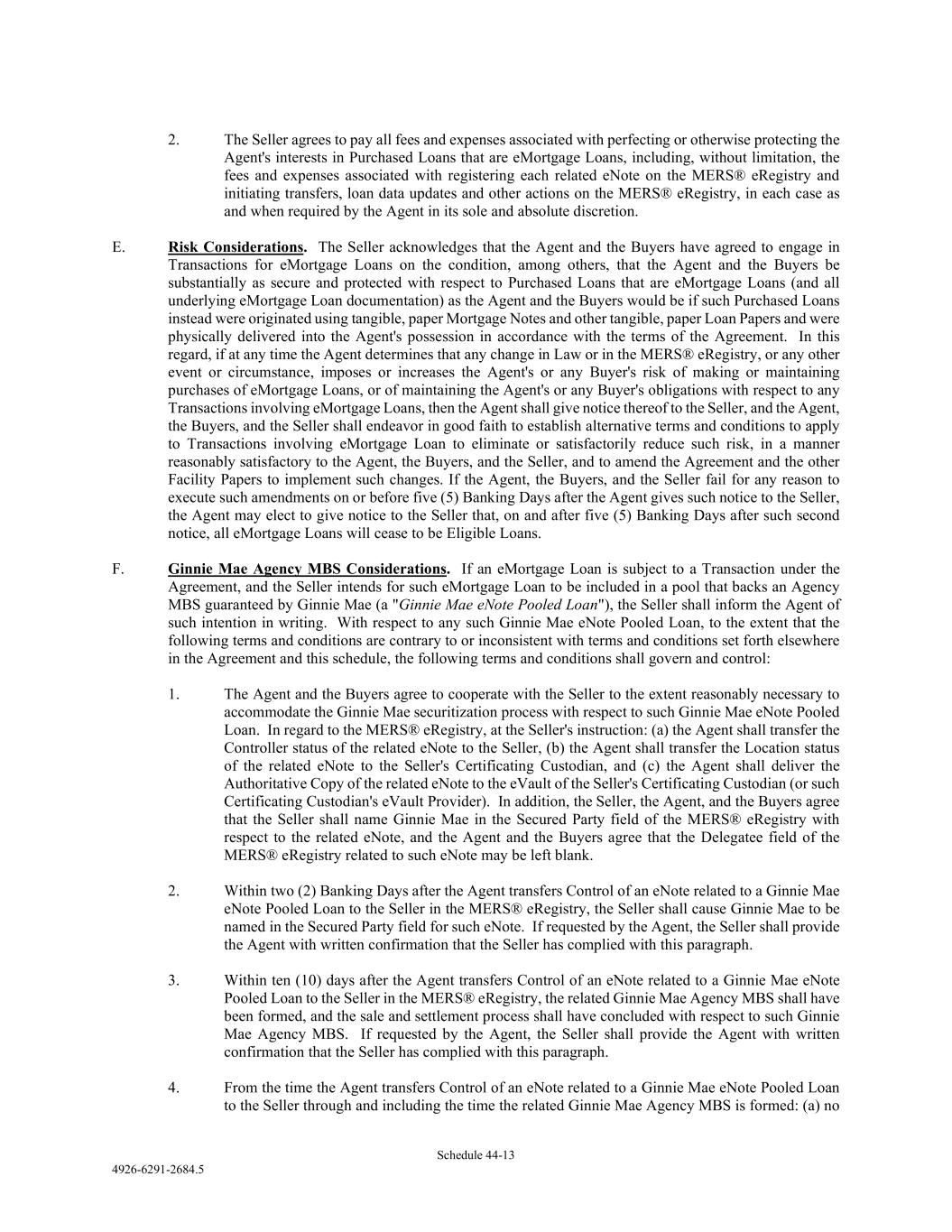 2. The Seller agrees to pay all fees and expenses associated with perfecting or otherwise protecting the Agent's interests in Purchased Loans that are eMortgage Loans, including, without limitation, the fees and expenses associated with registering each related eNote on the MERS® eRegistry and initiating transfers, loan data updates and other actions on the MERS® eRegistry, in each case as and when required by the Agent in its sole and absolute discretion.

E. Risk Considerations. The Seller acknowledges that the Agent and the Buyers have agreed to engage in Transactions for eMortgage Loans on the condition, among others, that the Agent and the Buyers be substantially as secure and protected with respect to Purchased Loans that are eMortgage Loans (and all underlying eMortgage Loan documentation) as the Agent and the Buyers would be if such Purchased Loans instead were originated using tangible, paper Mortgage Notes and other tangible, paper Loan Papers and were physically delivered into the Agent's possession in accordance with the terms of the Agreement. In this regard, if at any time the Agent determines that any change in Law or in the MERS® eRegistry, or any other event or circumstance, imposes or increases the Agent's or any Buyer's risk of making or maintaining purchases of eMortgage Loans, or of maintaining the Agent's or any Buyer's obligations with respect to any Transactions involving eMortgage Loans, then the Agent shall give notice thereof to the Seller, and the Agent, the Buyers, and the Seller shall endeavor in good faith to establish alternative terms and conditions to apply to Transactions involving eMortgage Loan to eliminate or satisfactorily reduce such risk, in a manner reasonably satisfactory to the Agent, the Buyers, and the Seller, and to amend the Agreement and the other Facility Papers to implement such changes. If the Agent, the Buyers, and the Seller fail for any reason to execute such amendments on or before five (5) Banking Days after the Agent gives such notice to the Seller, the Agent may elect to give notice to the Seller that, on and after five (5) Banking Days after such second notice, all eMortgage Loans will cease to be Eligible Loans.

F. Ginnie Mae Agency MBS Considerations. If an eMortgage Loan is subject to a Transaction under the Agreement, and the Seller intends for such eMortgage Loan to be included in a pool that backs an Agency MBS guaranteed by Ginnie Mae (a "Ginnie Mae eNote Pooled Loan"), the Seller shall inform the Agent of such intention in writing. With respect to any such Ginnie Mae eNote Pooled Loan, to the extent that the following terms and conditions are contrary to or inconsistent with terms and conditions set forth elsewhere in the Agreement and this schedule, the following terms and conditions shall govern and control:

1. The Agent and the Buyers agree to cooperate with the Seller to the extent reasonably necessary to accommodate the Ginnie Mae securitization process with respect to such Ginnie Mae eNote Pooled Loan. In regard to the MERS® eRegistry, at the Seller's instruction: (a) the Agent shall transfer the Controller status of the related eNote to the Seller, (b) the Agent shall transfer the Location status of the related eNote to the Seller's Certificating Custodian, and (c) the Agent shall deliver the Authoritative Copy of the related eNote to the eVault of the Seller's Certificating Custodian (or such Certificating Custodian's eVault Provider). In addition, the Seller, the Agent, and the Buyers agree that the Seller shall name Ginnie Mae in the Secured Party field of the MERS® eRegistry with respect to the related eNote, and the Agent and the Buyers agree that the Delegatee field of the MERS® eRegistry related to such eNote may be left blank.

2. Within two (2) Banking Days after the Agent transfers Control of an eNote related to a Ginnie Mae eNote Pooled Loan to the Seller in the MERS® eRegistry, the Seller shall cause Ginnie Mae to be named in the Secured Party field for such eNote. If requested by the Agent, the Seller shall provide the Agent with written confirmation that the Seller has complied with this paragraph.

3. Within ten (10) days after the Agent transfers Control of an eNote related to a Ginnie Mae eNote Pooled Loan to the Seller in the MERS® eRegistry, the related Ginnie Mae Agency MBS shall have been formed, and the sale and settlement process shall have concluded with respect to such Ginnie Mae Agency MBS. If requested by the Agent, the Seller shall provide the Agent with written confirmation that the Seller has complied with this paragraph.

4. From the time the Agent transfers Control of an eNote related to a Ginnie Mae eNote Pooled Loan to the Seller through and including the time the related Ginnie Mae Agency MBS is formed: (a) no

Schedule 44-13

4926-6291-2684.5